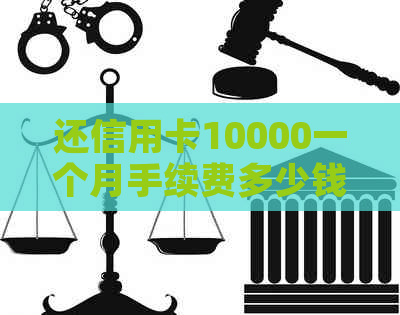 还信用卡10000一个月手续费多少钱